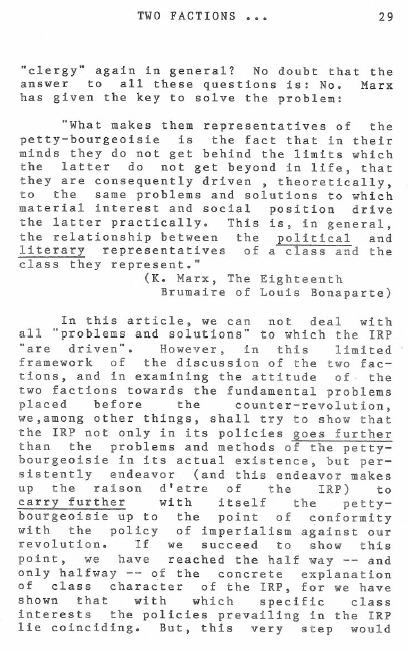 TWO FACTIONS ... 29

"clergy" again in general? No doubt that the answer to all these questions is: No. Marx has given the key to solve the problem:

"What makes them representatives of the petty-bourgeoisie is the fact that in their minds they do not get behind the limits which the latter do not get beyond in life, that they are consequently driven , theoretically, to the same problems and solutions to which material interest and social position drive the latter practically. This is, in general, the relationship between the political and literary representatives of a class and the class they represent."
(K. Marx, The Eighteenth Brumaire of Louis Bonaparte)

In this article, we can not deal with all "problems and solutions" to which the IRP "are driven". However, in this limited framework of the discussion of the two factions, and in examining the attitude of the two factions towards the fundamental problems placed before the counter-revolution, we,among other things, shall try to show that the IRP not only in its policies goes further than the problems and methods of the petty-bourgeoisie in its actual existence, but persistently endeavor (and this endeavor makes up the raison d'etre of the IRP) to carry further with itself the petty-bourgeoisie up to the point of conformity with the policy of imperialism against our revolution. If we succeed to show this point, we have reached the half way -- and only halfway -- of the concrete explanation of class character of the IRP, for we have shown that with which specific class interests the policies prevailing in the IRP lie coinciding. But, this very step would